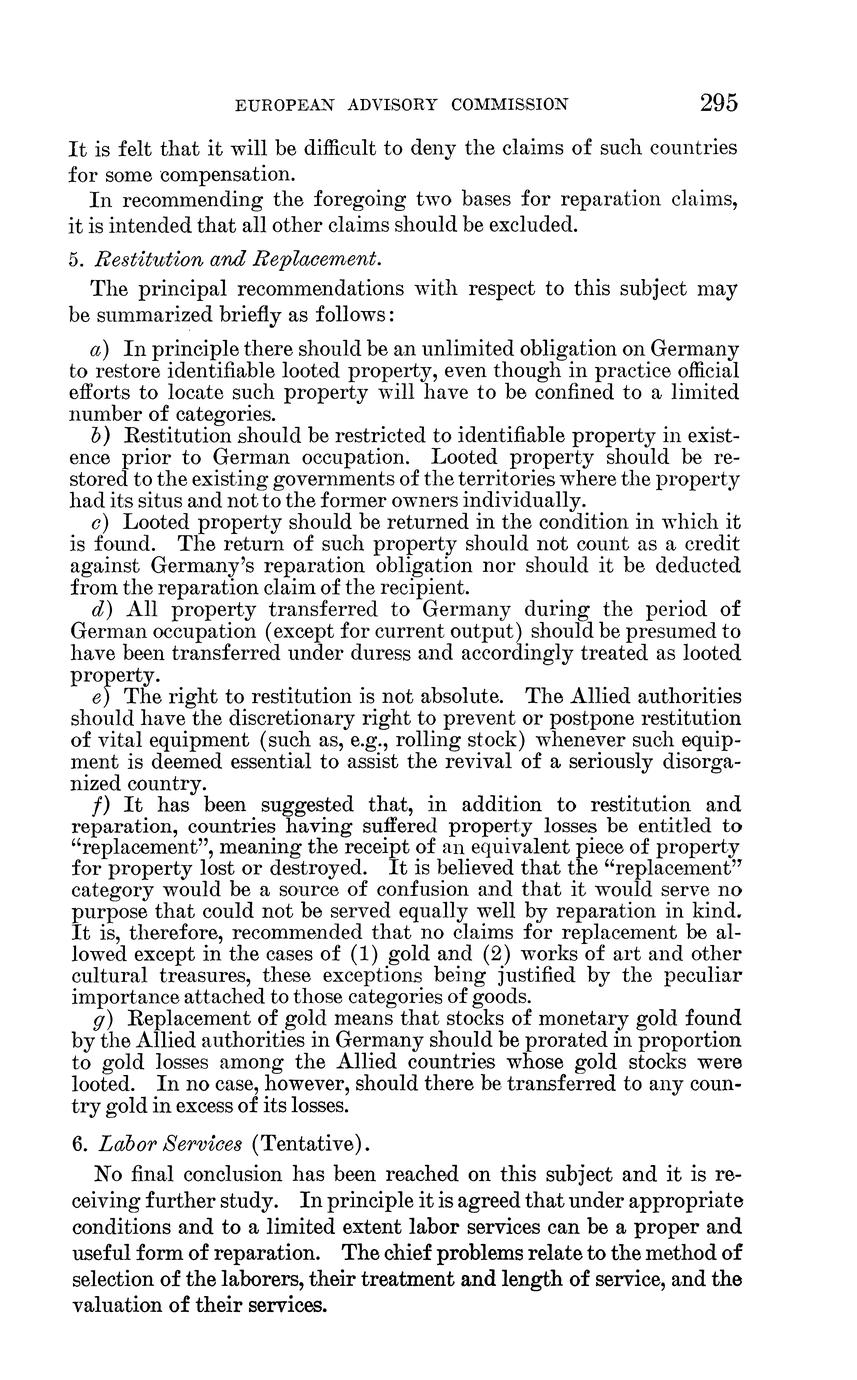 EUROPEAN ADVISORY COMMISSION 295

It is felt that it will be difficult to deny the claims of such countries for some compensation.

In recommending the foregoing two bases for reparation claims, it is intended that all other claims should be excluded.

5. Restitution and Replacement.

The principal recommendations with respect to this subject may be summarized briefly as follows:

a) In principle there should be an unlimited obligation on Germany to restore identifiable looted property, even though in practice official efforts to locate such property will have to be confined to a limited number of categories.

b) Restitution should be restricted to identifiable property in existence prior to German occupation. Looted property should be restored to the existing governments of the territories where the property had its situs and not to the former owners individually.

c) Looted property should be returned in the condition in which it is found. The return of such property should not count as a credit against Germany's reparation obligation nor should it be deducted from the reparation claim of the recipient.

d) All property transferred to Germany during the period of German occupation (except for current output) should be presumed to have been transferred under duress and accordingly treated as looted property.

e) The right to restitution is not absolute. The Allied authorities should have the discretionary right to prevent or postpone restitution of vital equipment (such as, e.g., rolling stock) whenever such equipment is deemed essential to assist the revival of a seriously disorganized country.

f) It has been suggested that, in addition to restitution and reparation, countries having suffered property losses be entitled to "replacement", meaning the receipt of an equivalent piece of property for property lost or destroyed. It is believed that the "replacement" category would be a source of confusion and that it would serve no purpose that could not be served equally well by reparation in kind. It is, therefore, recommended that no claims for replacement be allowed except in the cases of (1) gold and (2) works of art and other cultural treasures, these exceptions being justified by the peculiar importance attached to those categories of goods.

g) Replacement of gold means that stocks of monetary gold found by the Allied authorities in Germany should be prorated in proportion to gold losses among the Allied countries whose gold stocks were looted. In no case, however, should there be transferred to any country gold in excess of its losses.

6. Labor Services (Tentative).

No final conclusion has been reached on this subject and it is receiving further study. In principle it is agreed that under appropriate conditions and to a limited extent labor services can be a proper and useful form of reparation. The chief problems relate to the method of selection of the laborers, their treatment and length of service, and the valuation of their services.